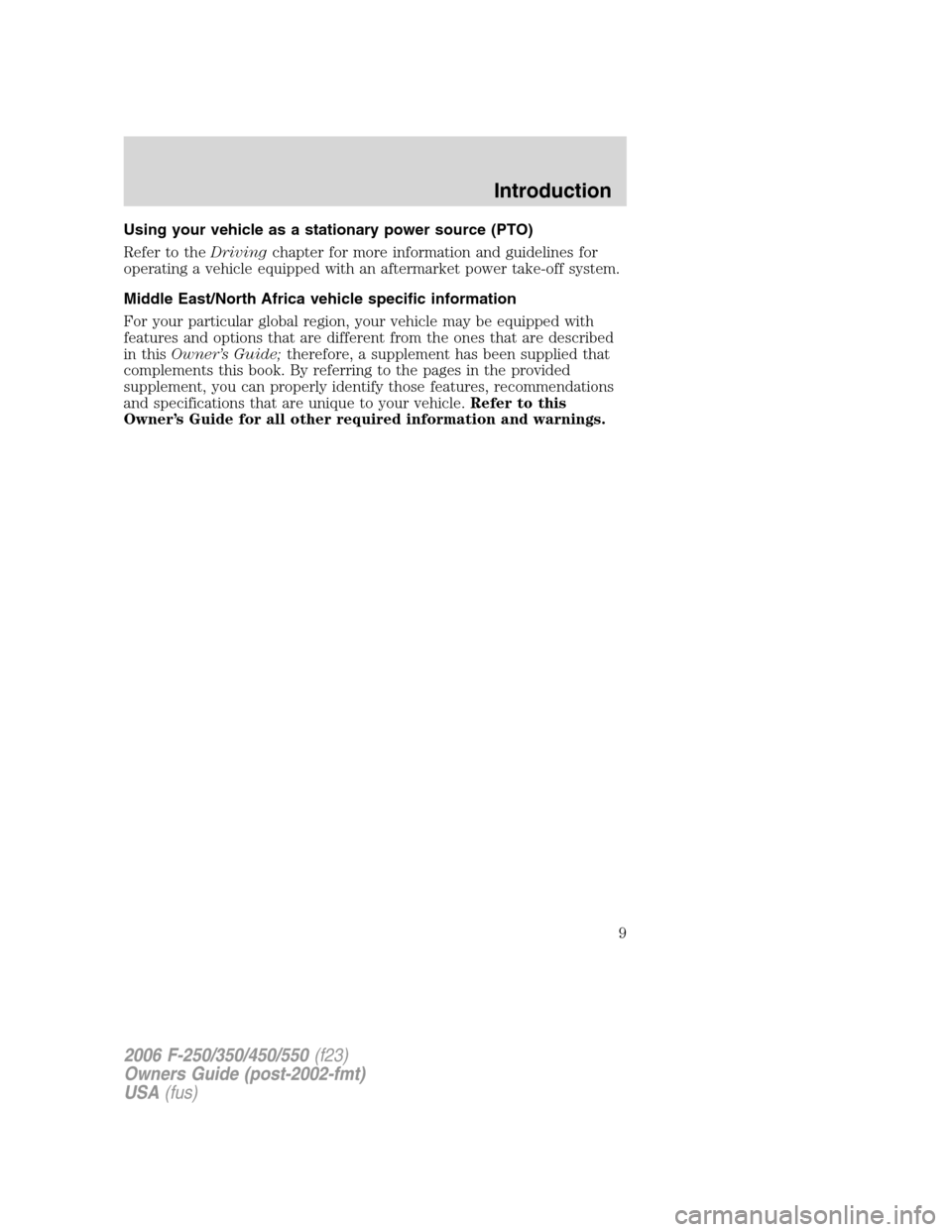 Introduction

Using your vehicle as a stationary power source (PTO)

Refer to the Driving chapter for more information and guidelines for operating a vehicle equipped with an aftermarket power take-off system.

Middle East/North Africa vehicle specific information

For your particular global region, your vehicle may be equipped with features and options that are different from the ones that are described in this Owner's Guide; therefore, a supplement has been supplied that complements this book. By referring to the pages in the provided supplement, you can properly identify those features, recommendations and specifications that are unique to your vehicle. Refer to this Owner's Guide for all other required information and warnings.

9

2006 F-250/350/450/550 (f23)
Owners Guide (post-2002-fmt)
USA (fus)

carmanualsonline.info